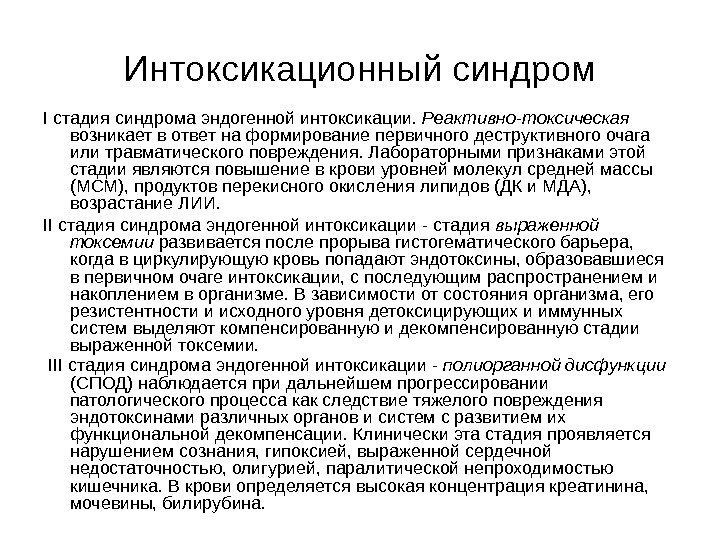 Интоксикационный синдром

I стадия синдрома эндогенной интоксикации. Реактивно-токсическая возникает в ответ на формирование первичного деструктивного очага или травматического повреждения. Лабораторными признаками этой стадии являются повышение в крови уровней молекул средней массы (МСМ), продуктов перекисного окисления липидов (ДК и МДА), возрастание ЛИИ.

II стадия синдрома эндогенной интоксикации - стадия выраженной токсемии развивается после прорыва гистогематического барьера, когда в циркулирующую кровь попадают эндотоксины, образовавшиеся в первичном очаге интоксикации, с последующим распространением и накоплением в организме. В зависимости от состояния организма, его резистентности и исходного уровня детоксицирующих и иммунных систем выделяют компенсированную и декомпенсированную стадии выраженной токсемии.

III стадия синдрома эндогенной интоксикации - полиорганной дисфункции (СПОД) наблюдается при дальнейшем прогрессировании патологического процесса как следствие тяжелого повреждения эндотоксинами различных органов и систем с развитием их функциональной декомпенсации. Клинически эта стадия проявляется нарушением сознания, гипоксией, выраженной сердечной недостаточностью, олигурией, паралитической непроходимостью кишечника. В крови определяется высокая концентрация креатинина, мочевины, билирубина.